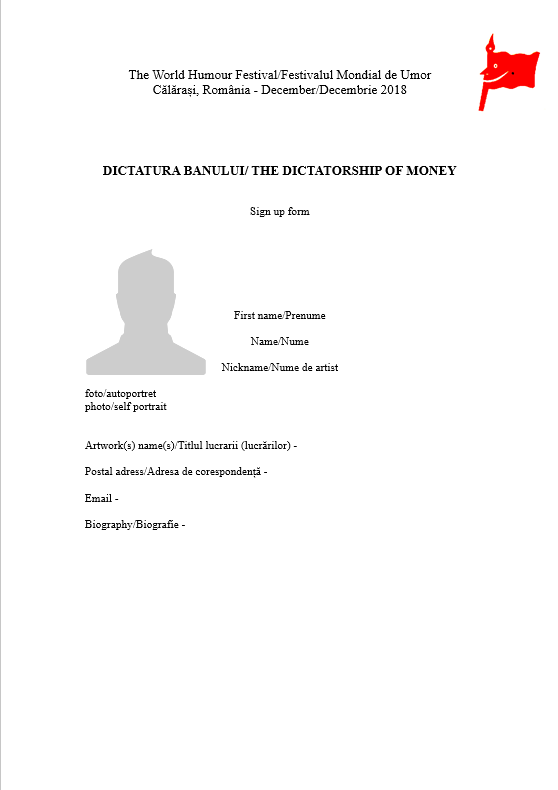 The World Humour Festival/Festivalul Mondial de Umor
Călărași, România - December/Decembrie 2018

DICTATURA BANULUI/ THE DICTATORSHIP OF MONEY

Sign up form

First name/Prenume

Name/Nume

Nickname/Nume de artist

foto/autoportret
photo/self portrait

Artwork(s) name(s)/Titlul lucrarii (lucrărilor) -

Postal adress/Adresa de corespondență -

Email -

Biography/Biografie -